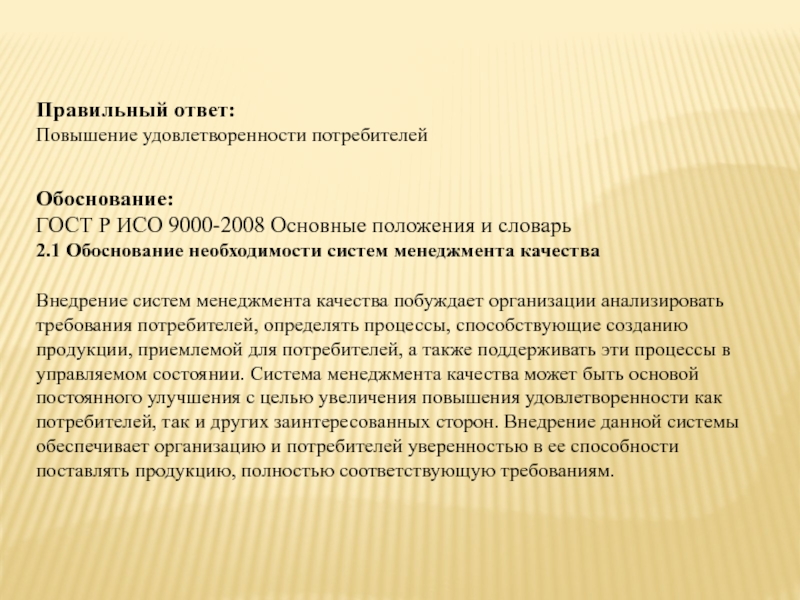 Правильный ответ:
Повышение удовлетворенности потребителей

Обоснование:
ГОСТ Р ИСО 9000-2008 Основные положения и словарь
2.1 Обоснование необходимости систем менеджмента качества

Внедрение систем менеджмента качества побуждает организации анализировать требования потребителей, определять процессы, способствующие созданию продукции, приемлемой для потребителей, а также поддерживать эти процессы в управляемом состоянии. Система менеджмента качества может быть основой постоянного улучшения с целью увеличения повышения удовлетворенности как потребителей, так и других заинтересованных сторон. Внедрение данной системы обеспечивает организацию и потребителей уверенностью в ее способности поставлять продукцию, полностью соответствующую требованиям.